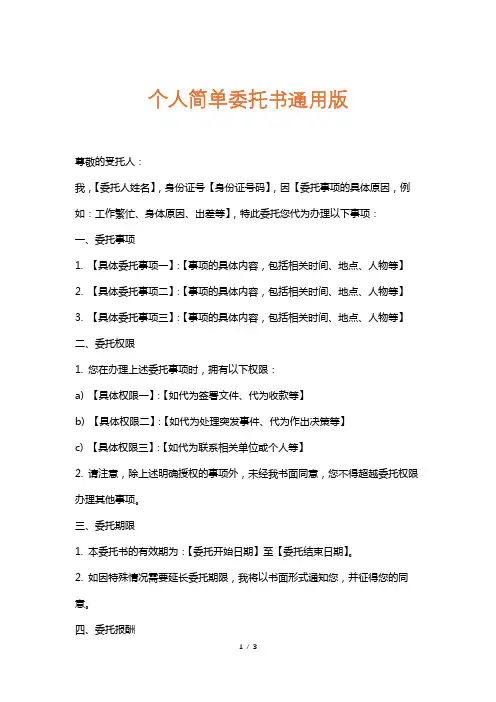 个人简单委托书通用版

尊敬的受托人：

我，【委托人姓名】，身份证号【身份证号码】，因【委托事项的具体原因，例如：工作繁忙、身体原因、出差等】，特此委托您代为办理以下事项：

一、委托事项

1. 【具体委托事项一】：【事项的具体内容，包括相关时间、地点、人物等】

2. 【具体委托事项二】：【事项的具体内容，包括相关时间、地点、人物等】

3. 【具体委托事项三】：【事项的具体内容，包括相关时间、地点、人物等】

二、委托权限

1. 您在办理上述委托事项时，拥有以下权限：

a) 【具体权限一】：【如代为签署文件、代为收款等】

b) 【具体权限二】：【如代为处理突发事件、代为作出决策等】

c) 【具体权限三】：【如代为联系相关单位或个人等】

2. 请注意，除上述明确授权的事项外，未经我书面同意，您不得超越委托权限办理其他事项。

三、委托期限

1. 本委托书的有效期为：【委托开始日期】至【委托结束日期】。

2. 如因特殊情况需要延长委托期限，我将以书面形式通知您，并征得您的同意。

四、委托报酬

1 / 3